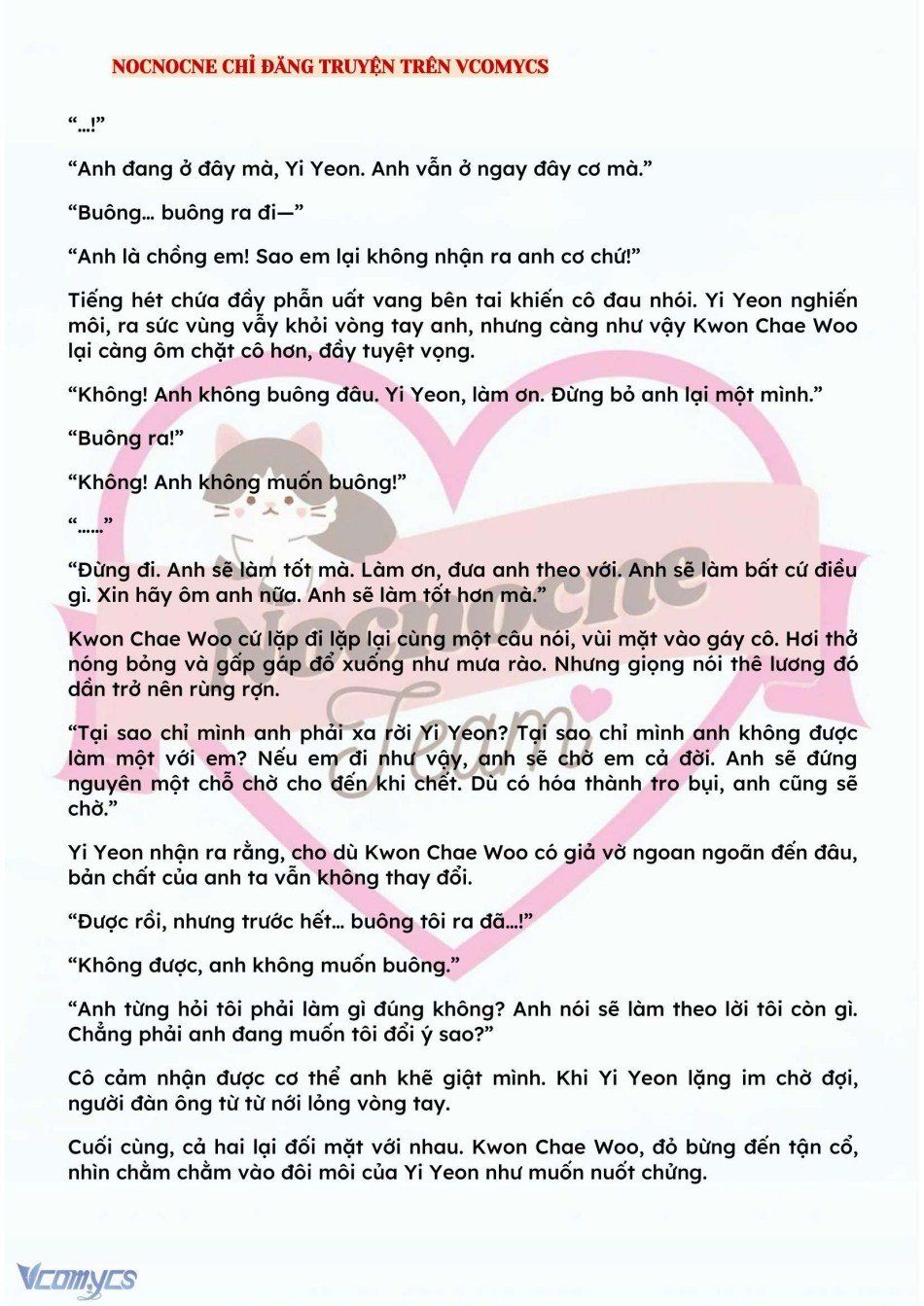 NOCNOCNE CHỈ ĐĂNG TRUYỆN TRÊN VCOMYCS

“…!”

“Anh đang ở đây mà, Yi Yeon. Anh vẫn ở ngay đây cơ mà.”

“Buông… buông ra đi—”

“Anh là chồng em! Sao em lại không nhận ra anh cơ chứ!”

Tiếng hét chứa đầy phẫn uất vang bên tai khiến cô đau nhói. Yi Yeon nghiến môi, ra sức vùng vẫy khỏi vòng tay anh, nhưng càng như vậy Kwon Chae Woo lại càng ôm chặt cô hơn, đầy tuyệt vọng.

“Không! Anh không buông đâu. Yi Yeon, làm ơn. Đừng bỏ anh lại một mình.”

“Buông ra!”

“Không! Anh không muốn buông!”

“……”

“Đừng đi. Anh sẽ làm tốt mà. Làm ơn, đưa anh theo với. Anh sẽ làm bất cứ điều gì. Xin hãy ôm anh nữa. Anh sẽ làm tốt hơn mà.”

Kwon Chae Woo cứ lặp đi lặp lại cùng một câu nói, vùi mặt vào gáy cô. Hơi thở nóng bỏng và gấp gáp đổ xuống như mưa rào. Nhưng giọng nói thê lương đó dần trở nên rùng rợn.

“Tại sao chỉ mình anh phải xa rời Yi Yeon? Tại sao chỉ mình anh không được làm một với em? Nếu em đi như vậy, anh sẽ chờ em cả đời. Anh sẽ đứng nguyên một chỗ chờ cho đến khi chết. Dù có hóa thành tro bụi, anh cũng sẽ chờ.”

Yi Yeon nhận ra rằng, cho dù Kwon Chae Woo có giả vờ ngoan ngoãn đến đâu, bản chất của anh ta vẫn không thay đổi.

“Được rồi, nhưng trước hết… buông tôi ra đã…!”

“Không được, anh không muốn buông.”

“Anh từng hỏi tôi phải làm gì đúng không? Anh nói sẽ làm theo lời tôi còn gì. Chẳng phải anh đang muốn tôi đổi ý sao?”

Cô cảm nhận được cơ thể anh khẽ giật mình. Khi Yi Yeon lặng im chờ đợi, người đàn ông từ từ nới lỏng vòng tay.

Cuối cùng, cả hai lại đối mặt với nhau. Kwon Chae Woo, đỏ bừng đến tận cổ, nhìn chằm chằm vào đôi môi của Yi Yeon như muốn nuốt chửng.

Nocnocne Team

Vcomycs